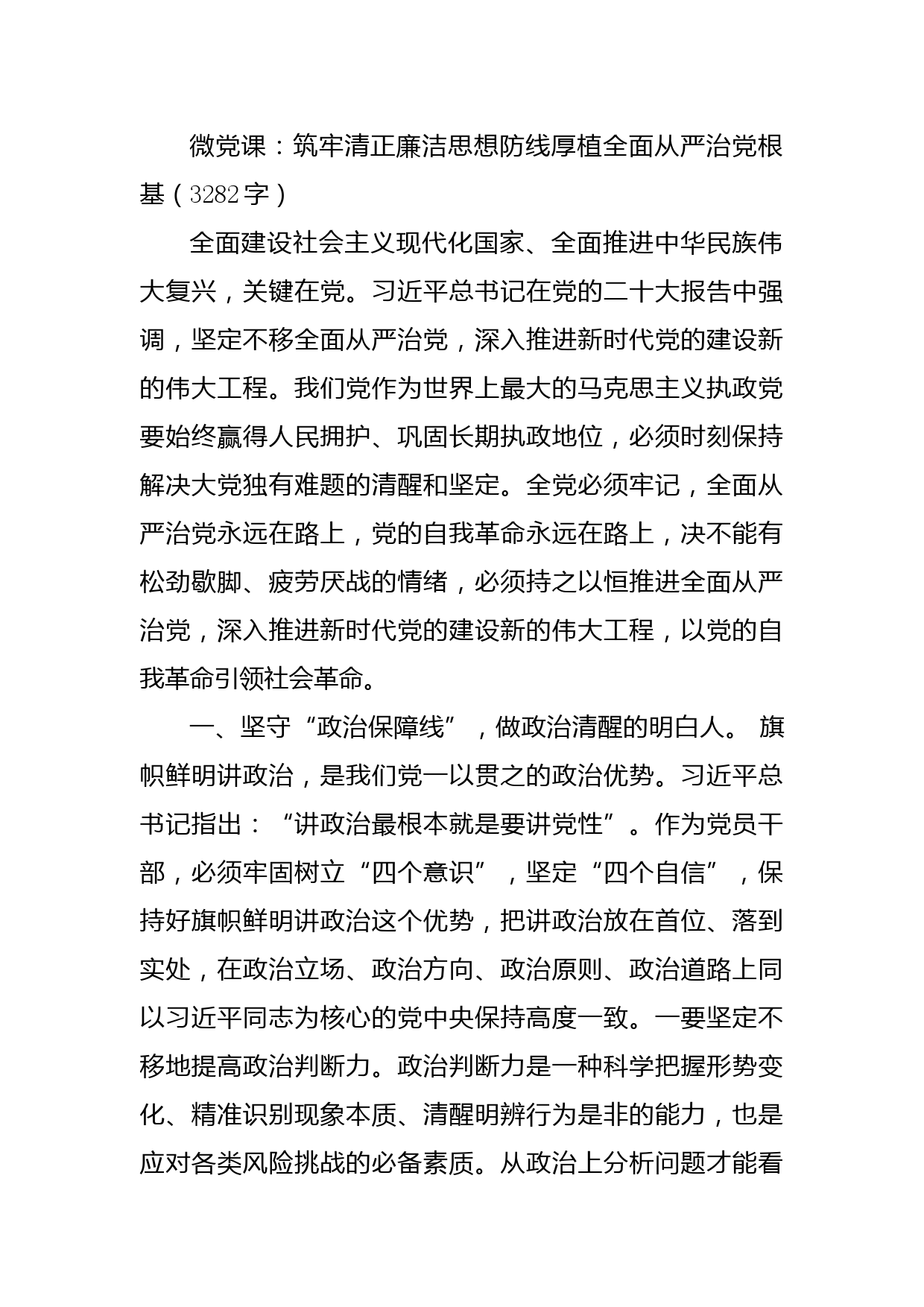 微党课：筑牢清正廉洁思想防线厚植全面从严治党根基（3282字）

全面建设社会主义现代化国家、全面推进中华民族伟大复兴，关键在党。习近平总书记在党的二十大报告中强调，坚定不移全面从严治党，深入推进新时代党的建设新的伟大工程。我们党作为世界上最大的马克思主义执政党要始终赢得人民拥护、巩固长期执政地位，必须时刻保持解决大党独有难题的清醒和坚定。全党必须牢记，全面从严治党永远在路上，党的自我革命永远在路上，决不能有松劲歇脚、疲劳厌战的情绪，必须持之以恒推进全面从严治党，深入推进新时代党的建设新的伟大工程，以党的自我革命引领社会革命。

一、坚守“政治保障线”，做政治清醒的明白人。 旗帜鲜明讲政治，是我们党一以贯之的政治优势。习近平总书记指出：“讲政治最根本就是要讲党性”。作为党员干部，必须牢固树立“四个意识”，坚定“四个自信”，保持好旗帜鲜明讲政治这个优势，把讲政治放在首位、落到实处，在政治立场、政治方向、政治原则、政治道路上同以习近平同志为核心的党中央保持高度一致。一要坚定不移地提高政治判断力。政治判断力是一种科学把握形势变化、精准识别现象本质、清醒明辨行为是非的能力，也是应对各类风险挑战的必备素质。从政治上分析问题才能看